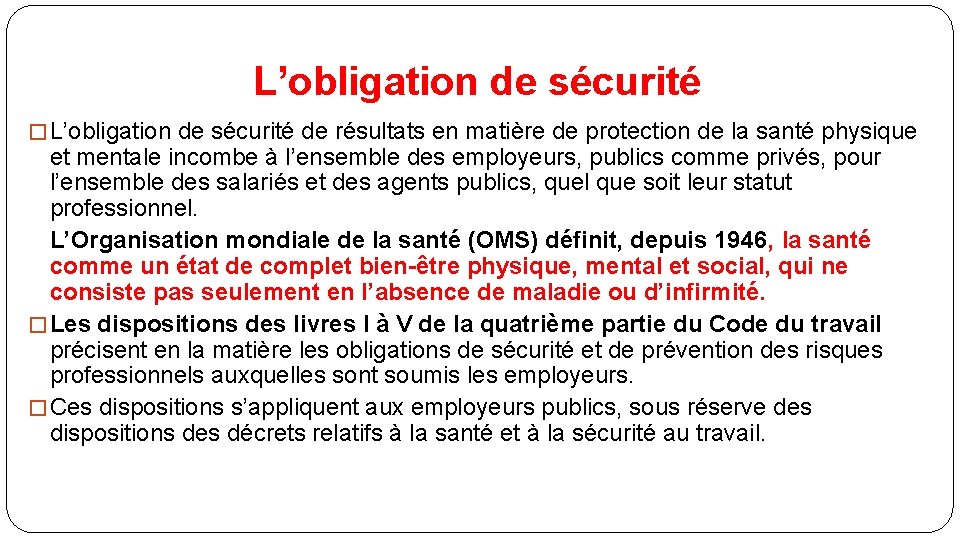 L’obligation de sécurité

□ L’obligation de sécurité de résultats en matière de protection de la santé physique et mentale incombe à l’ensemble des employeurs, publics comme privés, pour l’ensemble des salariés et des agents publics, quel que soit leur statut professionnel.

L’Organisation mondiale de la santé (OMS) définit, depuis 1946, la santé comme un état de complet bien-être physique, mental et social, qui ne consiste pas seulement en l’absence de maladie ou d’infirmité.

□ Les dispositions des livres I à V de la quatrième partie du Code du travail précisent en la matière les obligations de sécurité et de prévention des risques professionnels auxquelles sont soumis les employeurs.

□ Ces dispositions s’appliquent aux employeurs publics, sous réserve des dispositions des décrets relatifs à la santé et à la sécurité au travail.